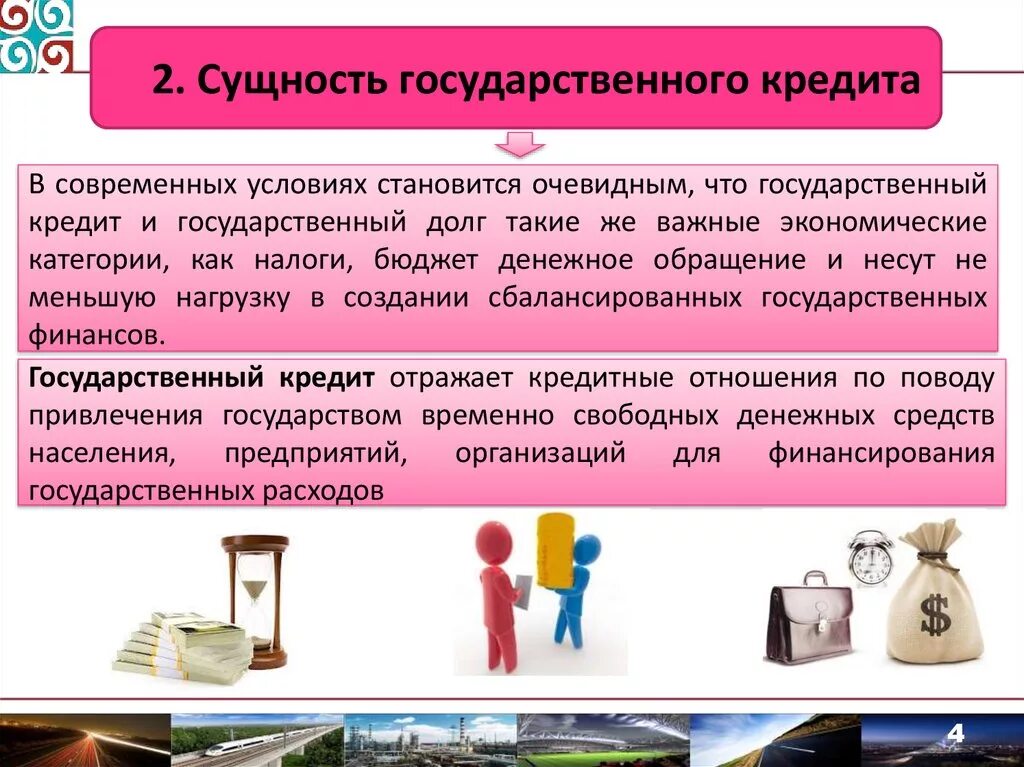 2. Сущность государственного кредита

В современных условиях становится очевидным, что государственный кредит и государственный долг такие же важные экономические категории, как налоги, бюджет денежное обращение и несут не меньшую нагрузку в создании сбалансированных государственных финансов.

Государственный кредит отражает кредитные отношения по поводу привлечения государством временно свободных денежных средств населения, предприятий, организаций для финансирования государственных расходов

$

4